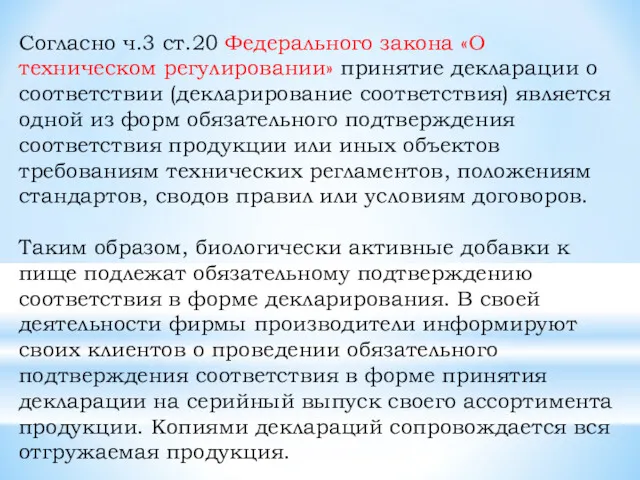 Согласно ч.3 ст.20 Федерального закона «О техническом регулировании» принятие декларации о соответствии (декларирование соответствия) является одной из форм обязательного подтверждения соответствия продукции или иных объектов требованиям технических регламентов, положениям стандартов, сводов правил или условиям договоров.

Таким образом, биологически активные добавки к пище подлежат обязательному подтверждению соответствия в форме декларирования. В своей деятельности фирмы производители информируют своих клиентов о проведении обязательного подтверждения соответствия в форме принятия декларации на серийный выпуск своего ассортимента продукции. Копиями деклараций сопровождается вся отгружаемая продукция.